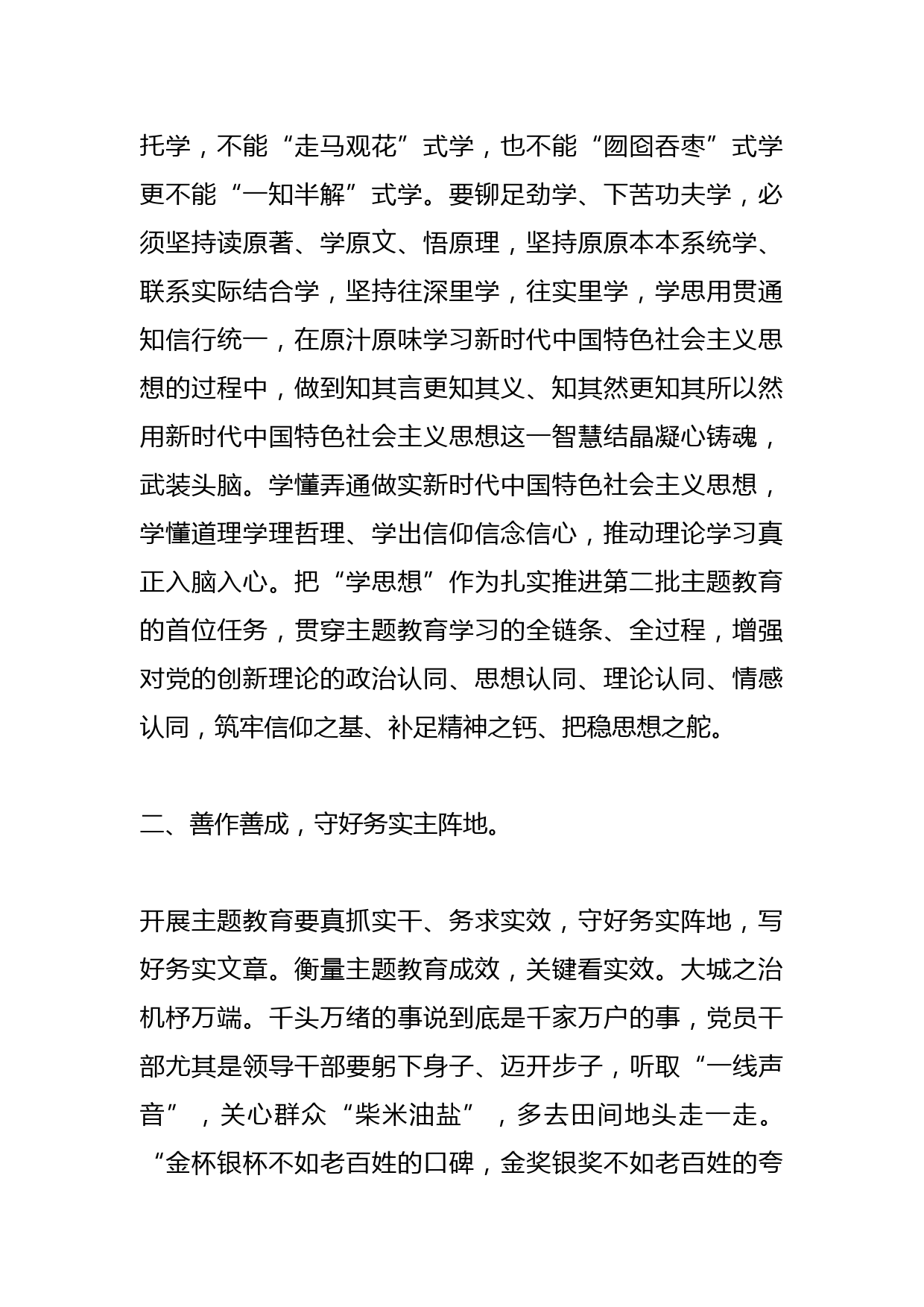 托学，不能“走马观花”式学，也不能“囫囵吞枣”式学更不能“一知半解”式学。要铆足劲学、下苦功夫学，必须坚持读原著、学原文、悟原理，坚持原原本本系统学、联系实际结合学，坚持往深里学，往实里学，学思用贯通知信行统一，在原汁原味学习新时代中国特色社会主义思想的过程中，做到知其言更知其义、知其然更知其所以然用新时代中国特色社会主义思想这一智慧结晶凝心铸魂，武装头脑。学懂弄通做实新时代中国特色社会主义思想，学懂道理学理哲理、学出信仰信念信心，推动理论学习真正入脑入心。把“学思想”作为扎实推进第二批主题教育的首位任务，贯穿主题教育学习的全链条、全过程，增强对党的创新理论的政治认同、思想认同、理论认同、情感认同，筑牢信仰之基、补足精神之钙、把稳思想之舵。

二、善作善成，守好务实主阵地。

开展主题教育要真抓实干、务求实效，守好务实阵地，写好务实文章。衡量主题教育成效，关键看实效。大城之治机杼万端。千头万绪的事说到底是千家万户的事，党员干部尤其是领导干部要躬下身子、迈开步子，听取“一线声音”，关心群众“柴米油盐”，多去田间地头走一走。“金杯银杯不如老百姓的口碑，金奖银奖不如老百姓的夸